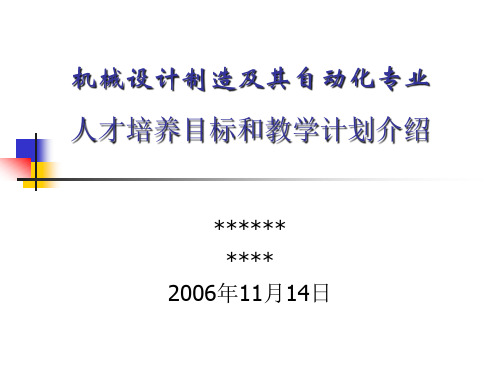 机械设计制造及其自动化专业

人才培养目标和教学计划介绍

\*\*\*\*\*\*

\*\*\*\*

2006年11月14日